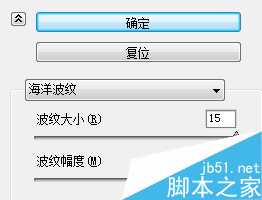 确定

复位

海洋波纹

波纹大小(R)

15

波纹幅度(M)

jb51.net
脚本之家